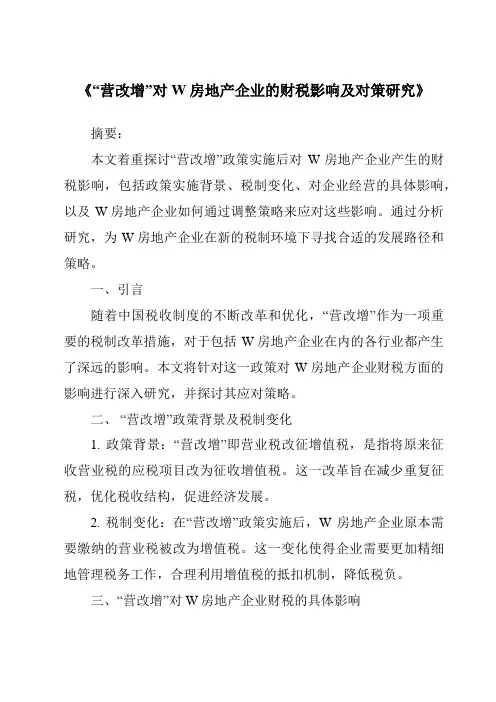 《“营改增”对 W 房地产企业的财税影响及对策研究》

摘要：

本文着重探讨“营改增”政策实施后对 W 房地产企业产生的财税影响，包括政策实施背景、税制变化、对企业经营的具体影响，以及 W 房地产企业如何通过调整策略来应对这些影响。通过分析研究，为 W 房地产企业在新的税制环境下寻找合适的发展路径和策略。

一、引言

随着中国税收制度的不断改革和优化，“营改增”作为一项重要的税制改革措施，对于包括 W 房地产企业在内的各行业都产生了深远的影响。本文将针对这一政策对 W 房地产企业财税方面的影响进行深入研究，并探讨其应对策略。

二、“营改增”政策背景及税制变化

1. 政策背景：“营改增”即营业税改征增值税，是指将原来征收营业税的应税项目改为征收增值税。这一改革旨在减少重复征税，优化税收结构，促进经济发展。

2. 税制变化：在“营改增”政策实施后，W 房地产企业原本需要缴纳的营业税被改为增值税。这一变化使得企业需要更加精细地管理税务工作，合理利用增值税的抵扣机制，降低税负。

三、“营改增”对 W 房地产企业财税的具体影响